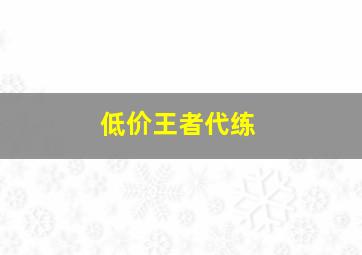 低价王者代练